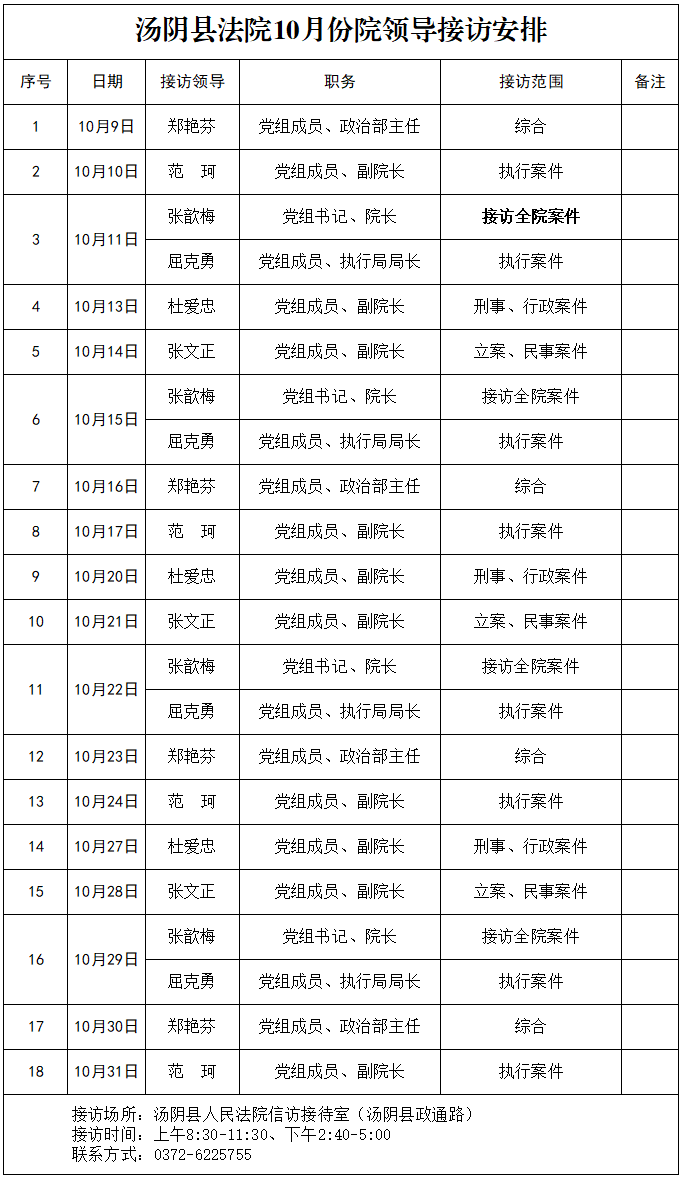 汤阴县法院10月份院领导接访安排

| 序号 | 日期 | 接访领导 | 职务 | 接访范围 | 备注 |
|---|---|---|---|---|---|
| 1 | 10月9日 | 郑艳芬 | 党组成员、政治部主任 | 综合 | |
| 2 | 10月10日 | 范　珂 | 党组成员、副院长 | 执行案件 | |
| 3 | 10月11日 | 张歆梅 | 党组书记、院长 | 接访全院案件 | |
| | | 屈克勇 | 党组成员、执行局局长 | 执行案件 | |
| 4 | 10月13日 | 杜爱忠 | 党组成员、副院长 | 刑事、行政案件 | |
| 5 | 10月14日 | 张文正 | 党组成员、副院长 | 立案、民事案件 | |
| 6 | 10月15日 | 张歆梅 | 党组书记、院长 | 接访全院案件 | |
| | | 屈克勇 | 党组成员、执行局局长 | 执行案件 | |
| 7 | 10月16日 | 郑艳芬 | 党组成员、政治部主任 | 综合 | |
| 8 | 10月17日 | 范　珂 | 党组成员、副院长 | 执行案件 | |
| 9 | 10月20日 | 杜爱忠 | 党组成员、副院长 | 刑事、行政案件 | |
| 10 | 10月21日 | 张文正 | 党组成员、副院长 | 立案、民事案件 | |
| 11 | 10月22日 | 张歆梅 | 党组书记、院长 | 接访全院案件 | |
| | | 屈克勇 | 党组成员、执行局局长 | 执行案件 | |
| 12 | 10月23日 | 郑艳芬 | 党组成员、政治部主任 | 综合 | |
| 13 | 10月24日 | 范　珂 | 党组成员、副院长 | 执行案件 | |
| 14 | 10月27日 | 杜爱忠 | 党组成员、副院长 | 刑事、行政案件 | |
| 15 | 10月28日 | 张文正 | 党组成员、副院长 | 立案、民事案件 | |
| 16 | 10月29日 | 张歆梅 | 党组书记、院长 | 接访全院案件 | |
| | | 屈克勇 | 党组成员、执行局局长 | 执行案件 | |
| 17 | 10月30日 | 郑艳芬 | 党组成员、政治部主任 | 综合 | |
| 18 | 10月31日 | 范　珂 | 党组成员、副院长 | 执行案件 | |

接访场所：汤阴县人民法院信访接待室（汤阴县政通路）
接访时间：上午8:30-11:30、下午2:40-5:00
联系方式：0372-6225755